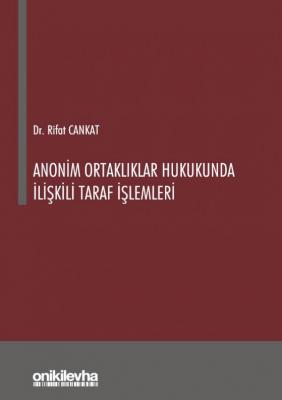 Dr. Rifat CANKAT

ANONİM ORTAKLIKLAR HUKUKUNDA İLİŞKİLİ TARAF İŞLEMLERİ

onikilevha